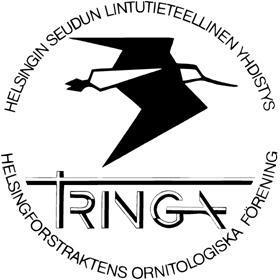 HELSINGIN SEUDUN LINTUTIETEELLINEN YHDISTYS

TRINGA

HELSINGFORSTRAKTENS ORNITOLOGISKA FÖRENING